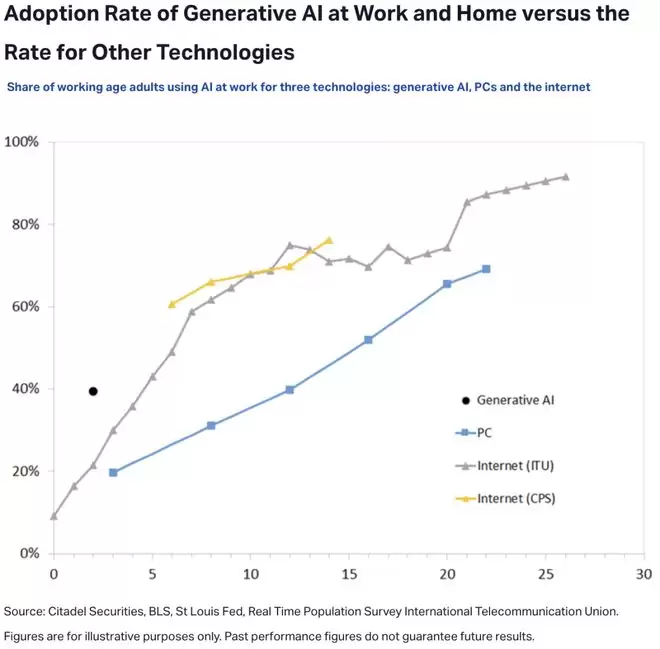 Adoption Rate of Generative AI at Work and Home versus the Rate for Other Technologies

Share of working age adults using AI at work for three technologies: generative AI, PCs and the internet

100%
80%
60%
40%
20%
0%

0
5
10
15
20
25
30

Generative AI
PC
Internet (ITU)
Internet (CPS)

Source: Citadel Securities, BLS, St Louis Fed, Real Time Population Survey International Telecommunication Union.

Figures are for illustrative purposes only. Past performance figures do not guarantee future results.